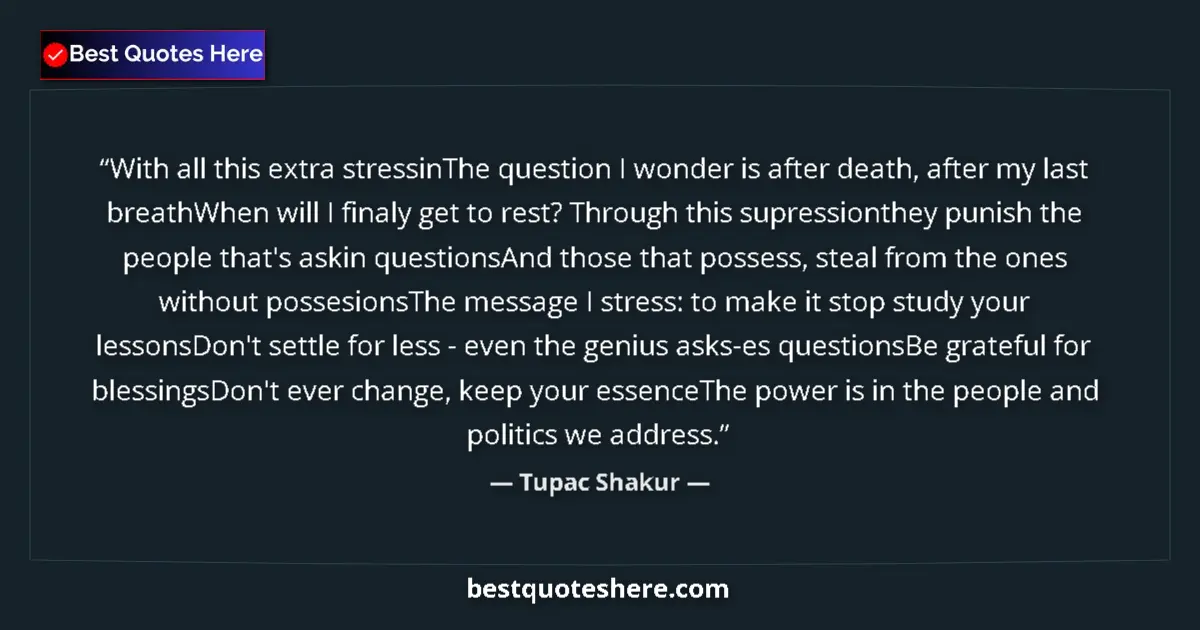 Best Quotes Here

“With all this extra stressinThe question I wonder is after death, after my last breathWhen will I finaly get to rest? Through this supressionthey punish the people that's askin questionsAnd those that possess, steal from the ones without possesionsThe message I stress: to make it stop study your lessonsDon't settle for less - even the genius asks-es questionsBe grateful for blessingsDon't ever change, keep your essenceThe power is in the people and politics we address.”

— Tupac Shakur —

bestquoteshere.com